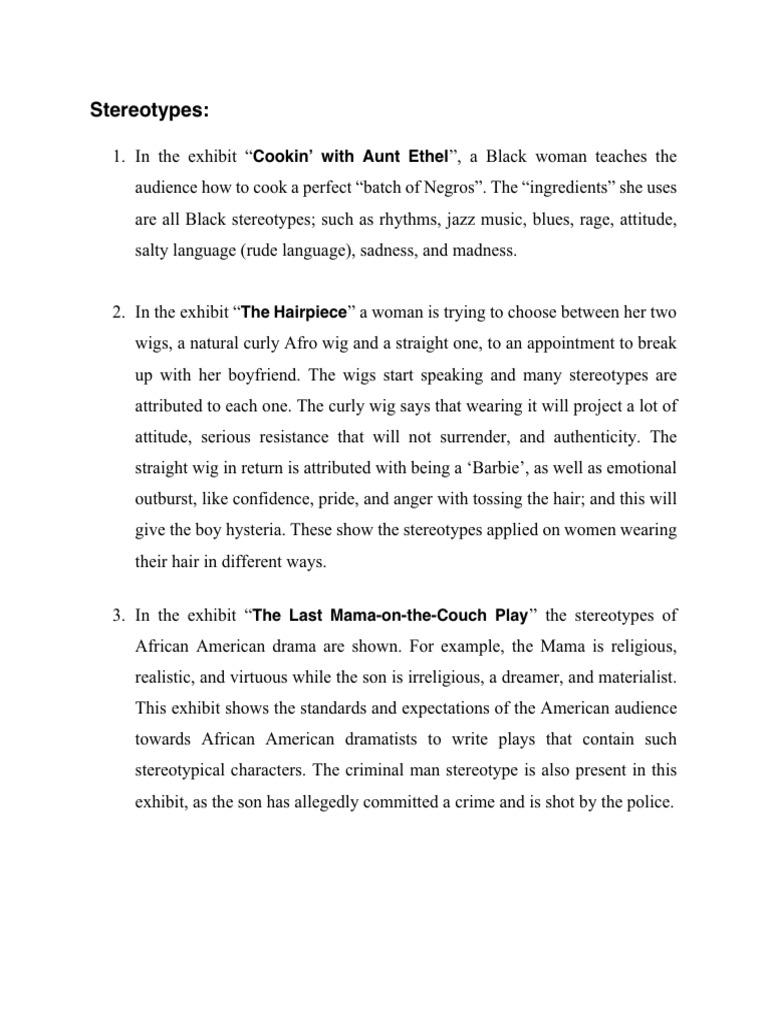 Stereotypes:

1. In the exhibit “Cookin’ with Aunt Ethel”, a Black woman teaches the audience how to cook a perfect “batch of Negros”. The “ingredients” she uses are all Black stereotypes; such as rhythms, jazz music, blues, rage, attitude, salty language (rude language), sadness, and madness.

2. In the exhibit “The Hairpiece” a woman is trying to choose between her two wigs, a natural curly Afro wig and a straight one, to an appointment to break up with her boyfriend. The wigs start speaking and many stereotypes are attributed to each one. The curly wig says that wearing it will project a lot of attitude, serious resistance that will not surrender, and authenticity. The straight wig in return is attributed with being a ‘Barbie’, as well as emotional outburst, like confidence, pride, and anger with tossing the hair; and this will give the boy hysteria. These show the stereotypes applied on women wearing their hair in different ways.

3. In the exhibit “The Last Mama-on-the-Couch Play” the stereotypes of African American drama are shown. For example, the Mama is religious, realistic, and virtuous while the son is irreligious, a dreamer, and materialist. This exhibit shows the standards and expectations of the American audience towards African American dramatists to write plays that contain such stereotypical characters. The criminal man stereotype is also present in this exhibit, as the son has allegedly committed a crime and is shot by the police.